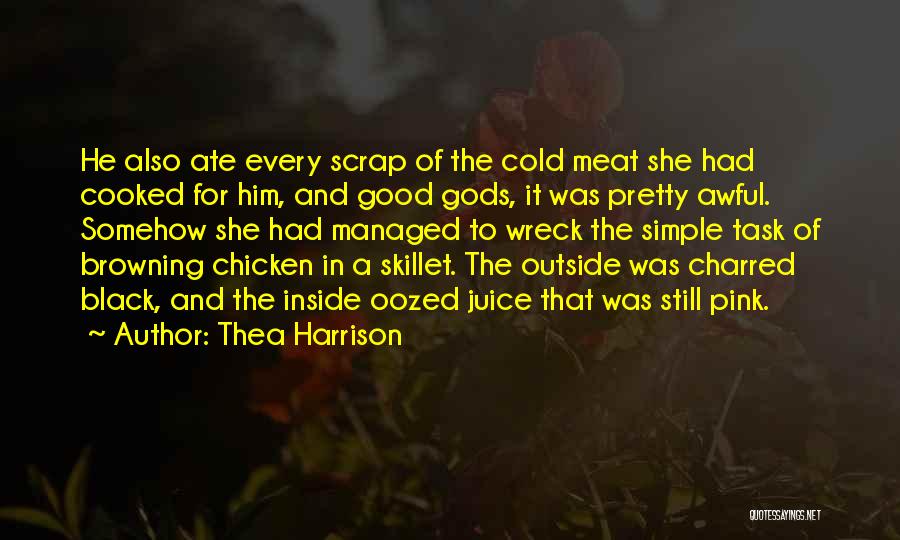 He also ate every scrap of the cold meat she had cooked for him, and good gods, it was pretty awful. Somehow she had managed to wreck the simple task of browning chicken in a skillet. The outside was charred black, and the inside oozed juice that was still pink.

~ Author: Thea Harrison

QUOTESSAYINGS.NET